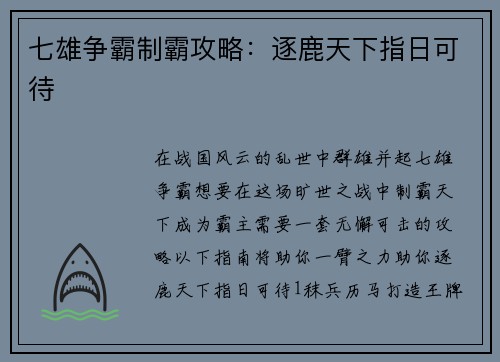 七雄争霸制霸攻略：逐鹿天下指日可待

在战国风云的乱世中群雄并起七雄争霸想要在这场旷世之战中制霸天下成为霸主需要一套无懈可击的攻略以下指南将助你一臂之力助你逐鹿天下指日可待1秣兵历马打造王牌